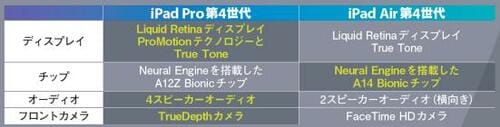 | | iPad Pro第4世代 | iPad Air第4世代 |
|---|---|---|
| ディスプレイ | Liquid Retinaディスプレイ ProMotionテクノロジーと True Tone | Liquid Retinaディスプレイ True Tone |
| チップ | Neural Engineを搭載した A12Z Bionicチップ | Neural Engineを搭載した A14 Bionicチップ |
| オーディオ | 4スピーカーオーディオ | 2スピーカーオーディオ（横向き） |
| フロントカメラ | TrueDepthカメラ | FaceTime HDカメラ |